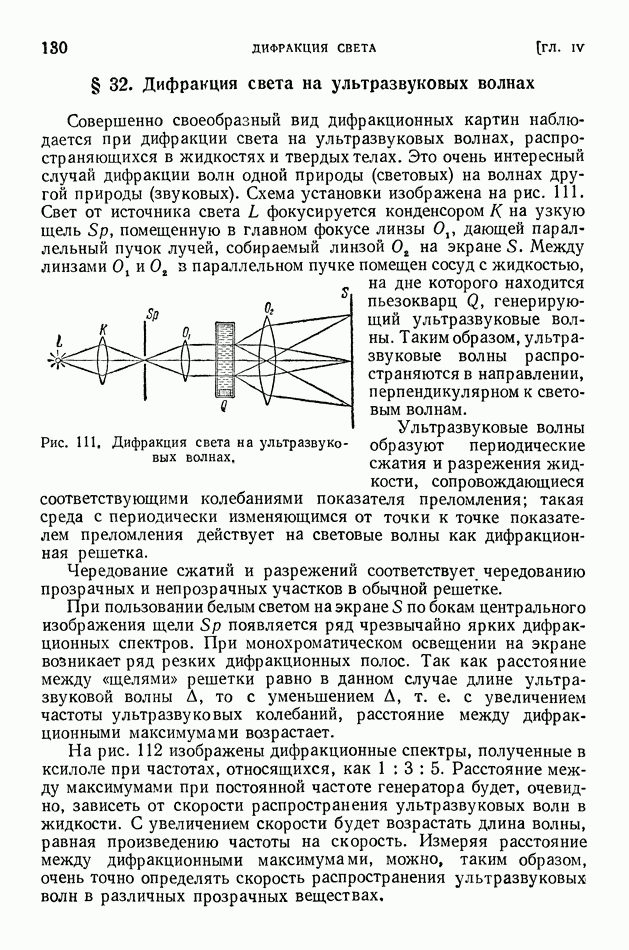 130 ДИФРАКЦИЯ СВЕТА [ГЛ. IV

§ 32. Дифракция света на ультразвуковых волнах

Совершенно своеобразный вид дифракционных картин наблюдается при дифракции света на ультразвуковых волнах, распространяющихся в жидкостях и твердых телах. Это очень интересный случай дифракции волн одной природы (световых) на волнах другой природы (звуковых). Схема установки изображена на рис. 111. Свет от источника света $L$ фокусируется конденсором $K$ на узкую щель $Sp$, помещенную в главном фокусе линзы $O_1$, дающей параллельный пучок лучей, собираемый линзой $O_2$ на экране $S$. Между линзами $O_1$ и $O_2$ в параллельном пучке помещен сосуд с жидкостью, на дне которого находится пьезокварц $Q$, генерирующий ультразвуковые волны. Таким образом, ультразвуковые волны распространяются в направлении, перпендикулярном к световым волнам.

L K Sp $O_1$ $O_2$ S Q

Рис. 111. Дифракция света на ультразвуковых волнах.

Ультразвуковые волны образуют периодические сжатия и разрежения жидкости, сопровождающиеся соответствующими колебаниями показателя преломления; такая среда с периодически изменяющимся от точки к точке показателем преломления действует на световые волны как дифракционная решетка.

Чередование сжатий и разрежений соответствует чередованию прозрачных и непрозрачных участков в обычной решетке.

При пользовании белым светом на экране $S$ по бокам центрального изображения щели $Sp$ появляется ряд чрезвычайно ярких дифракционных спектров. При монохроматическом освещении на экране возникает ряд резких дифракционных полос. Так как расстояние между «щелями» решетки равно в данном случае длине ультразвуковой волны $\Delta$, то с уменьшением $\Delta$, т. е. с увеличением частоты ультразвуковых колебаний, расстояние между дифракционными максимумами возрастает.

На рис. 112 изображены дифракционные спектры, полученные в ксилоле при частотах, относящихся, как 1 : 3 : 5. Расстояние между максимумами при постоянной частоте генератора будет, очевидно, зависеть от скорости распространения ультразвуковых волн в жидкости. С увеличением скорости будет возрастать длина волны, равная произведению частоты на скорость. Измеряя расстояние между дифракционными максимумами, можно, таким образом, очень точно определять скорость распространения ультразвуковых волн в различных прозрачных веществах.